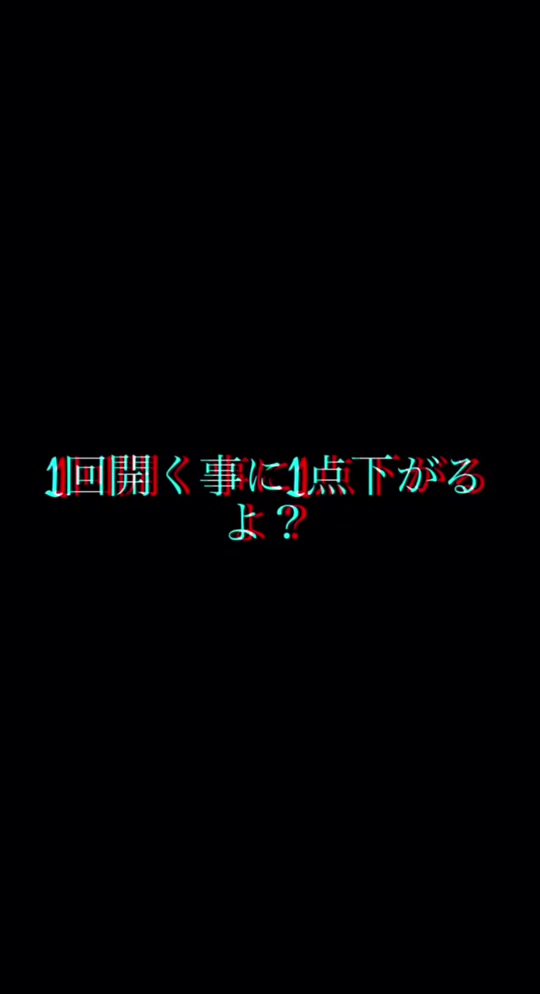 1回開く事に1点下がるよ？